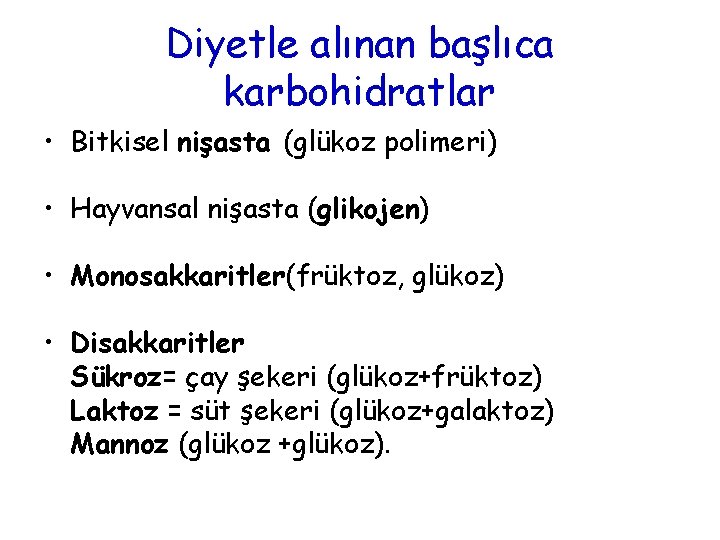 Diyetle alınan başlıca karbohidratlar

• Bitkisel nişasta (glükoz polimeri)

• Hayvansal nişasta (glikojen)

• Monosakkaritler(früktoz, glükoz)

• Disakkaritler
Sükroz= çay şekeri (glükoz+früktoz)
Laktoz = süt şekeri (glükoz+galaktoz)
Mannoz (glükoz +glükoz).